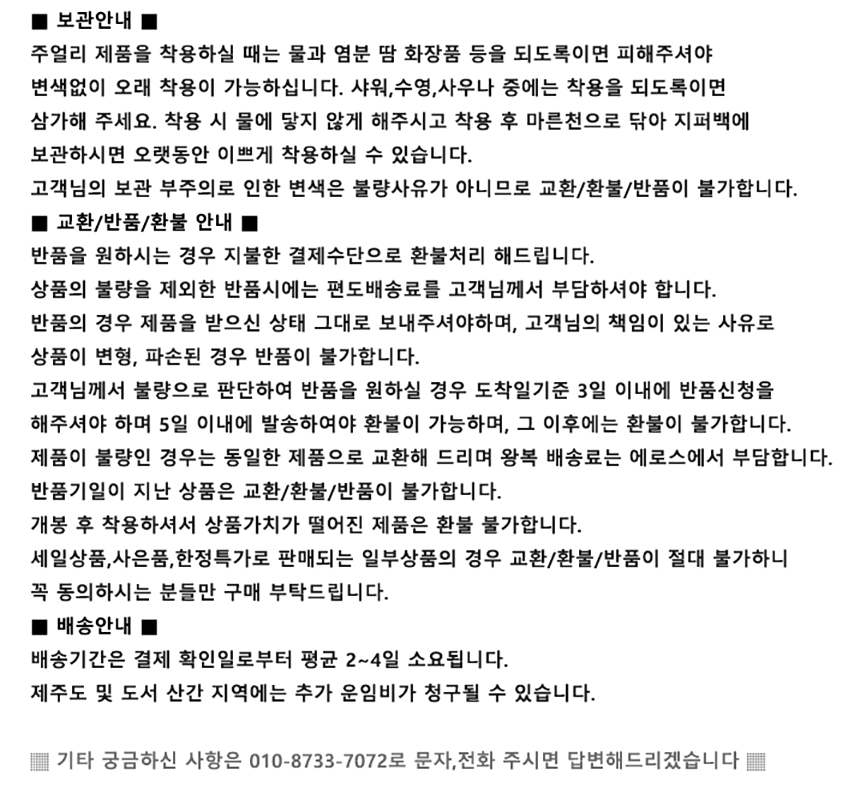 ■ 보관안내 ■
주얼리 제품을 착용하실 때는 물과 염분 땀 화장품 등을 되도록이면 피해주셔야 변색없이 오래 착용이 가능하십니다. 샤워,수영,사우나 중에는 착용을 되도록이면 삼가해 주세요. 착용 시 물에 닿지 않게 해주시고 착용 후 마른천으로 닦아 지퍼백에 보관하시면 오랫동안 이쁘게 착용하실 수 있습니다.
고객님의 보관 부주의로 인한 변색은 불량사유가 아니므로 교환/환불/반품이 불가합니다.
■ 교환/반품/환불 안내 ■
반품을 원하시는 경우 지불한 결제수단으로 환불처리 해드립니다.
상품의 불량을 제외한 반품시에는 편도배송료를 고객님께서 부담하셔야 합니다.
반품의 경우 제품을 받으신 상태 그대로 보내주셔야하며, 고객님의 책임이 있는 사유로 상품이 변형, 파손된 경우 반품이 불가합니다.
고객님께서 불량으로 판단하여 반품을 원하실 경우 도착일기준 3일 이내에 반품신청을 해주셔야 하며 5일 이내에 발송하여야 환불이 가능하며, 그 이후에는 환불이 불가합니다.
제품이 불량인 경우는 동일한 제품으로 교환해 드리며 왕복 배송료는 에로스에서 부담합니다.
반품기일이 지난 상품은 교환/환불/반품이 불가합니다.
개봉 후 착용하셔서 상품가치가 떨어진 제품은 환불 불가합니다.
세일상품,사은품,한정특가로 판매되는 일부상품의 경우 교환/환불/반품이 절대 불가하니 꼭 동의하시는 분들만 구매 부탁드립니다.
■ 배송안내 ■
배송기간은 결제 확인일로부터 평균 2~4일 소요됩니다.
제주도 및 도서 산간 지역에는 추가 운임비가 청구될 수 있습니다.

▦ 기타 궁금하신 사항은 010-8733-7072로 문자,전화 주시면 답변해드리겠습니다 ▦